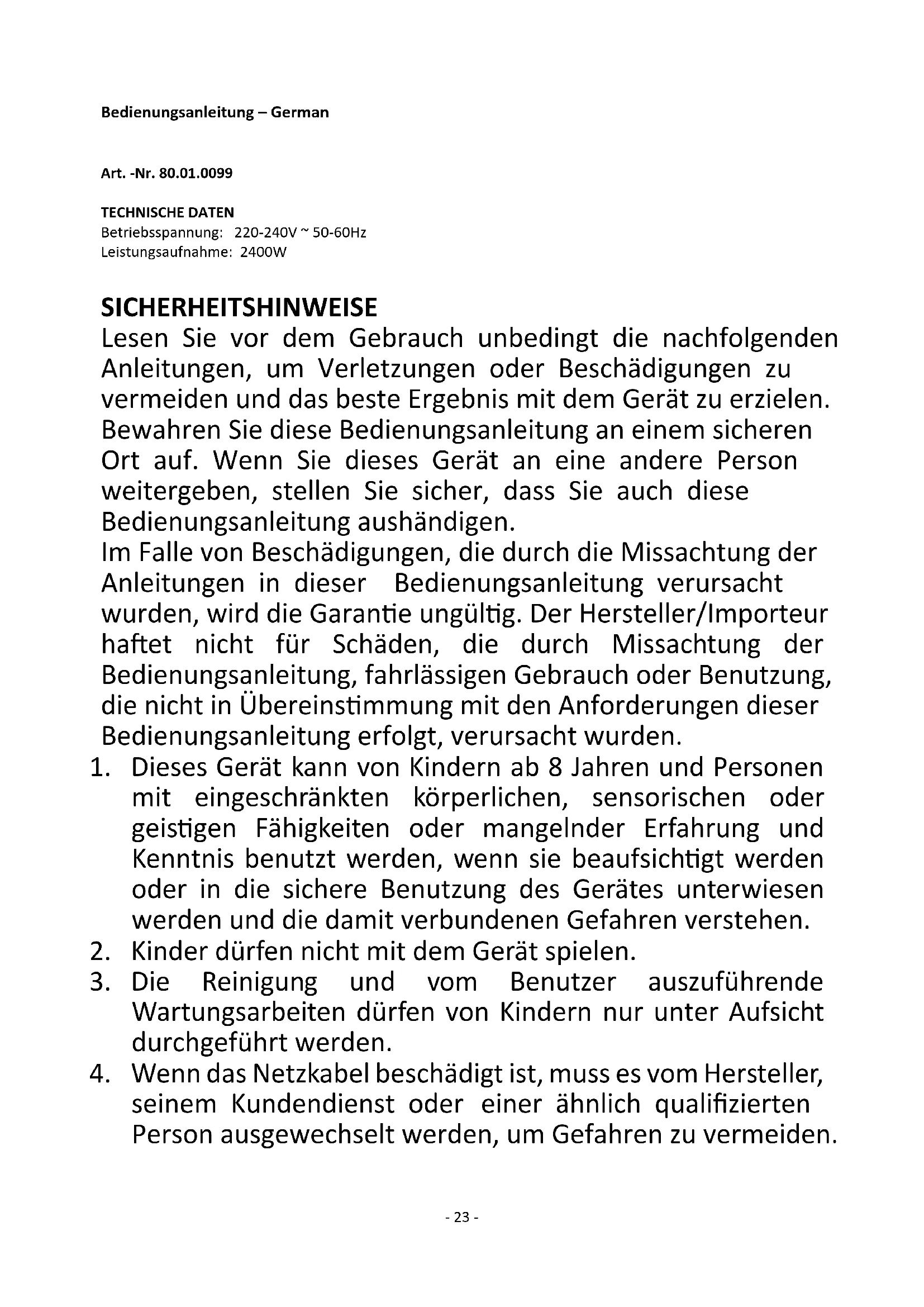 Bedienungsanleitung – German

Art. -Nr. 80.01.0099

TECHNISCHE DATEN
Betriebsspannung: 220-240V ~ 50-60Hz
Leistungsaufnahme: 2400W

SICHERHEITSHINWEISE
Lesen Sie vor dem Gebrauch unbedingt die nachfolgenden Anleitungen, um Verletzungen oder Beschädigungen zu vermeiden und das beste Ergebnis mit dem Gerät zu erzielen. Bewahren Sie diese Bedienungsanleitung an einem sicheren Ort auf. Wenn Sie dieses Gerät an eine andere Person weitergeben, stellen Sie sicher, dass Sie auch diese Bedienungsanleitung aushändigen.
Im Falle von Beschädigungen, die durch die Missachtung der Anleitungen in dieser Bedienungsanleitung verursacht wurden, wird die Garantie ungültig. Der Hersteller/Importeur haftet nicht für Schäden, die durch Missachtung der Bedienungsanleitung, fahrlässigen Gebrauch oder Benutzung, die nicht in Übereinstimmung mit den Anforderungen dieser Bedienungsanleitung erfolgt, verursacht wurden.
1. Dieses Gerät kann von Kindern ab 8 Jahren und Personen mit eingeschränkten körperlichen, sensorischen oder geistigen Fähigkeiten oder mangelnder Erfahrung und Kenntnis benutzt werden, wenn sie beaufsichtigt werden oder in die sichere Benutzung des Gerätes unterwiesen werden und die damit verbundenen Gefahren verstehen.
2. Kinder dürfen nicht mit dem Gerät spielen.
3. Die Reinigung und vom Benutzer auszuführende Wartungsarbeiten dürfen von Kindern nur unter Aufsicht durchgeführt werden.
4. Wenn das Netzkabel beschädigt ist, muss es vom Hersteller, seinem Kundendienst oder einer ähnlich qualifizierten Person ausgewechselt werden, um Gefahren zu vermeiden.

- 23 -